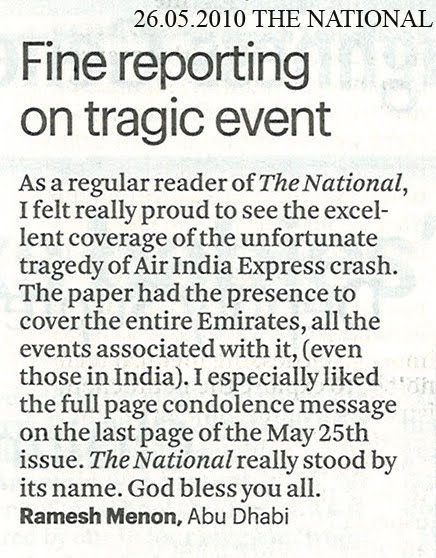 26.05.2010 THE NATIONAL

Fine reporting on tragic event

As a regular reader of The National, I felt really proud to see the excellent coverage of the unfortunate tragedy of Air India Express crash. The paper had the presence to cover the entire Emirates, all the events associated with it, (even those in India). I especially liked the full page condolence message on the last page of the May 25th issue. The National really stood by its name. God bless you all.
Ramesh Menon, Abu Dhabi